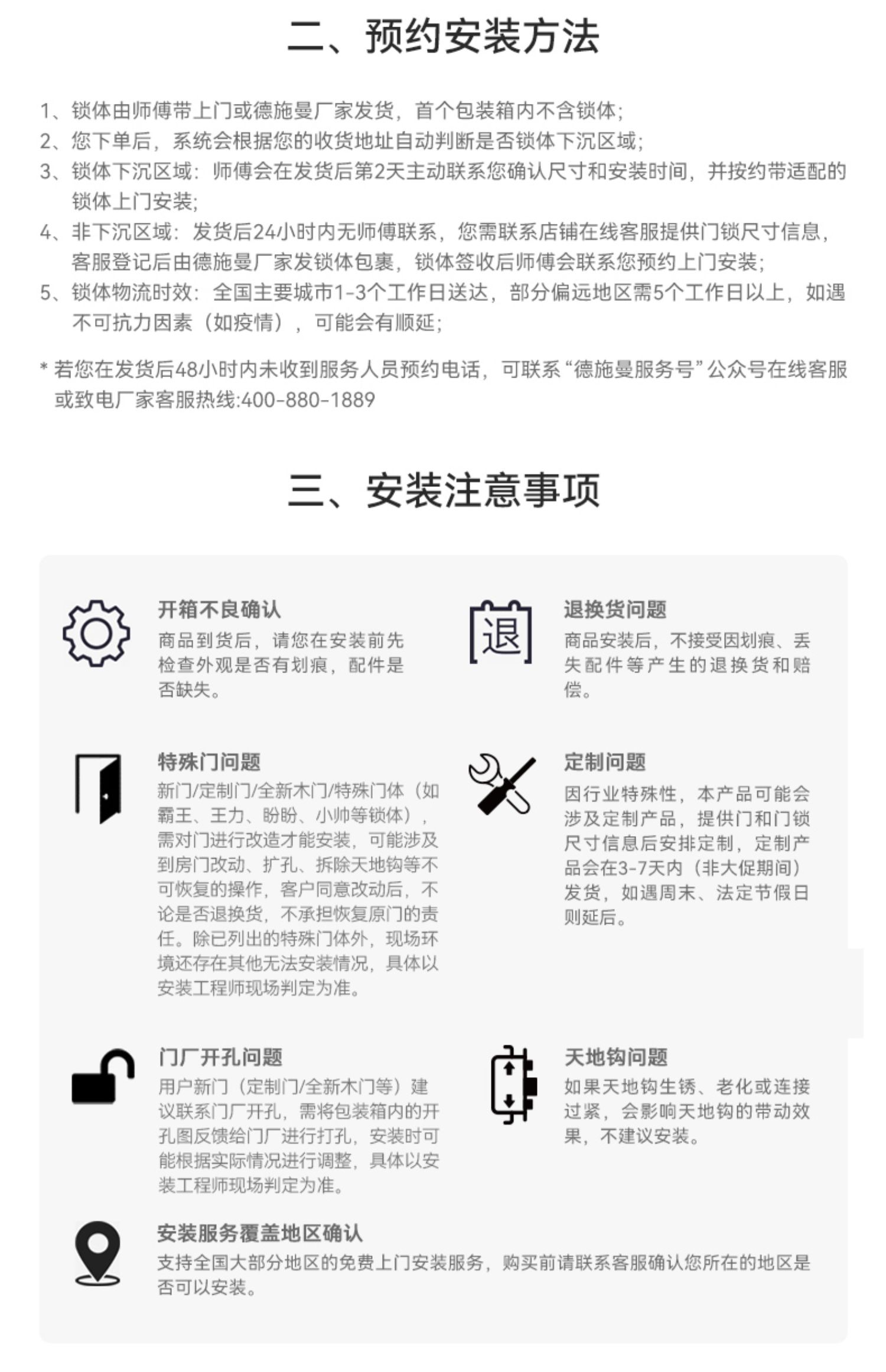 二、预约安装方法

1、锁体由师傅带上门或德施曼厂家发货，首个包装箱内不含锁体；
2、您下单后，系统会根据您的收货地址自动判断是否锁体下沉区域；
3、锁体下沉区域：师傅会在发货后第2天主动联系您确认尺寸和安装时间，并按约带适配的锁体上门安装；
4、非下沉区域：发货后24小时内无师傅联系，您需联系店铺在线客服提供门锁尺寸信息，客服登记后由德施曼厂家发锁体包裹，锁体签收后师傅会联系您预约上门安装；
5、锁体物流时效：全国主要城市1-3个工作日送达，部分偏远地区需5个工作日以上，如遇不可抗力因素（如疫情），可能会有顺延；

* 若您在发货后48小时内未收到服务人员预约电话，可联系“德施曼服务号”公众号在线客服或致电厂家客服热线:400-880-1889

三、安装注意事项

开箱不良确认
商品到货后，请您在安装前先检查外观是否有划痕，配件是否缺失。

退
退换货问题
商品安装后，不接受因划痕、丢失配件等产生的退换货和赔偿。

特殊门问题
新门/定制门/全新木门/特殊门体（如霸王、王力、盼盼、小帅等锁体），需对门进行改造才能安装，可能涉及到房门改动、扩孔、拆除天地钩等不可恢复的操作，客户同意改动后，不论是否退换货，不承担恢复原门的责任。除已列出的特殊门体外，现场环境还存在其他无法安装情况，具体以安装工程师现场判定为准。

定制问题
因行业特殊性，本产品可能会涉及定制产品，提供门和门锁尺寸信息后安排定制，定制产品会在3-7天内（非大促期间）发货，如遇周末、法定节假日则延后。

门厂开孔问题
用户新门（定制门/全新木门等）建议联系门厂开孔，需将包装箱内的开孔图反馈给门厂进行打孔，安装时可能根据实际情况进行调整，具体以安装工程师现场判定为准。

天地钩问题
如果天地钩生锈、老化或连接过紧，会影响天地钩的带动效果，不建议安装。

安装服务覆盖地区确认
支持全国大部分地区的免费上门安装服务，购买前请联系客服确认您所在的地区是否可以安装。